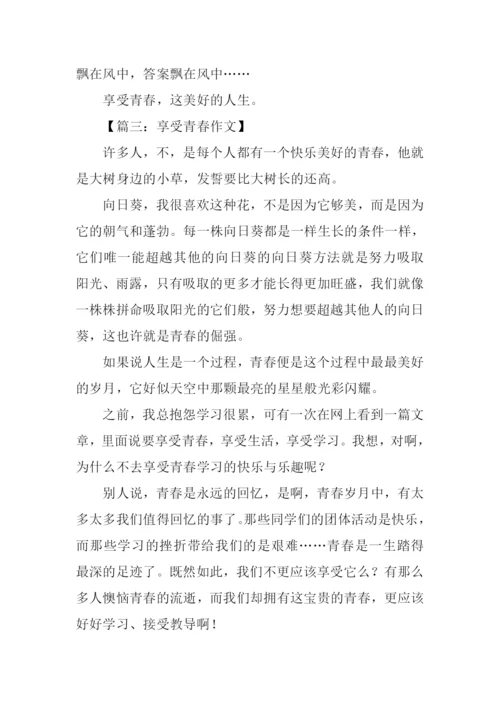 飘在风中，答案飘在风中……

享受青春，这美好的人生。

【篇三：享受青春作文】

许多人，不，是每个人都有一个快乐美好的青春，他就是大树身边的小草，发誓要比大树长的还高。

向日葵，我很喜欢这种花，不是因为它够美，而是因为它的朝气和蓬勃。每一株向日葵都是一样生长的条件一样，它们唯一能超越其他的向日葵的向日葵方法就是努力吸取阳光、雨露，只有吸取的更多才能长得更加旺盛，我们就像一株株拼命吸取阳光的它们般，努力想要超越其他人的向日葵，这也许就是青春的倔强。

如果说人生是一个过程，青春便是这个过程中最最美好的岁月，它好似天空中那颗最亮的星星般光彩闪耀。

之前，我总抱怨学习很累，可有一次在网上看到一篇文章，里面说要享受青春，享受生活，享受学习。我想，对啊，为什么不去享受青春学习的快乐与乐趣呢？

别人说，青春是永远的回忆，是啊，青春岁月中，有太多太多我们值得回忆的事了。那些同学们的团体活动是快乐，而那些学习的挫折带给我们的是艰难……青春是一生踏得最深的足迹了。既然如此，我们不更应该享受它么？有那么多人懊恼青春的流逝，而我们却拥有这宝贵的青春，更应该好好学习、接受教导啊！